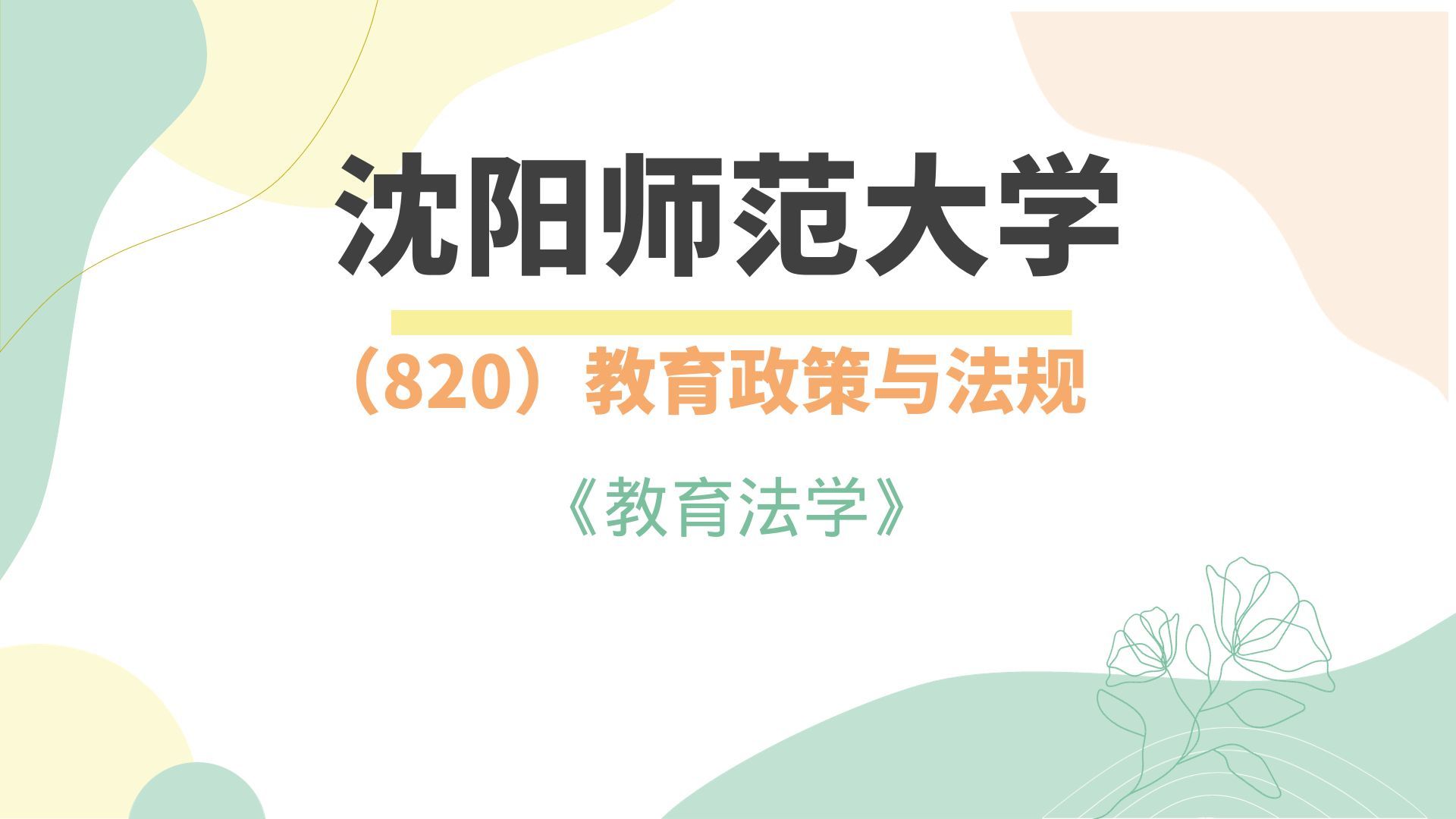 沈阳师范大学

（820）教育政策与法规

《教育法学》